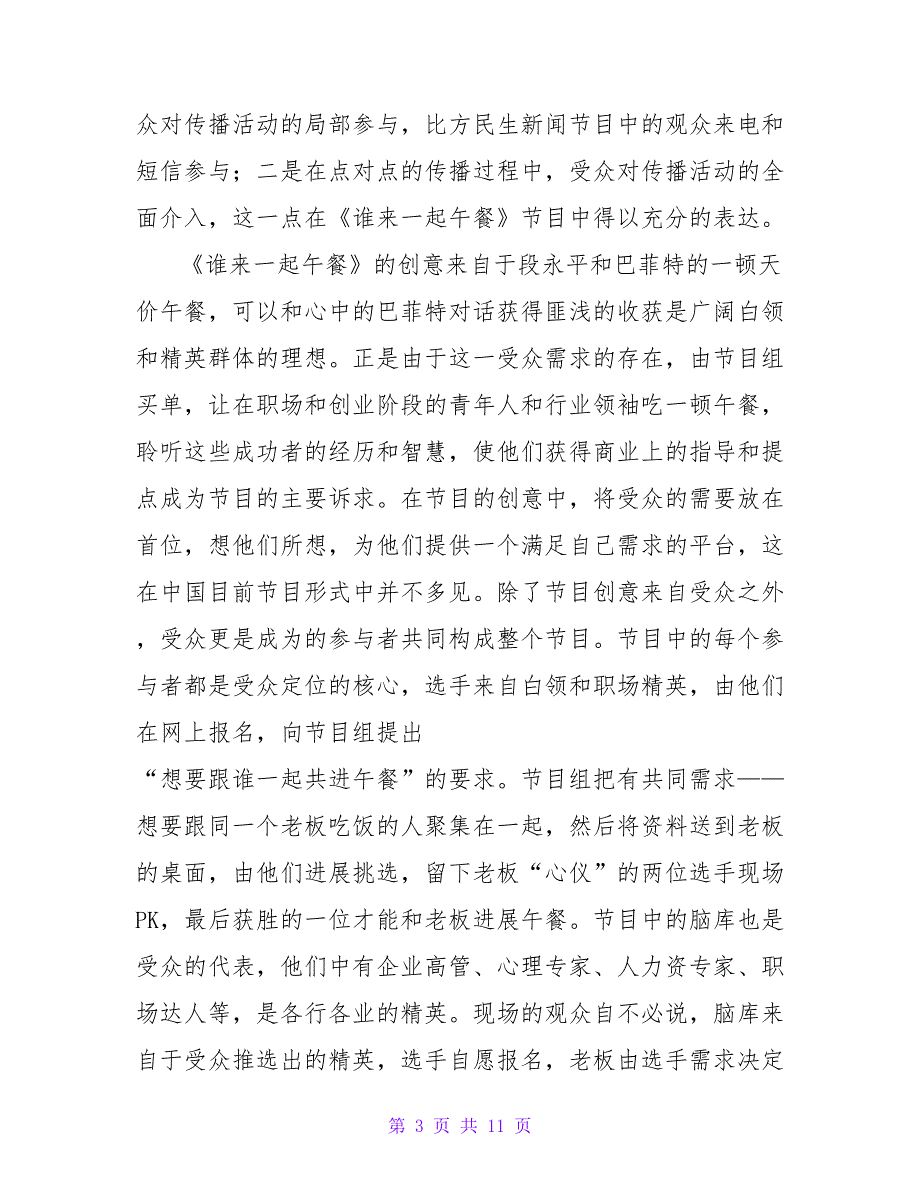 众对传播活动的局部参与，比方民生新闻节目中的观众来电和短信参与；二是在点对点的传播过程中，受众对传播活动的全面介入，这一点在《谁来一起午餐》节目中得以充分的表达。

《谁来一起午餐》的创意来自于段永平和巴菲特的一顿天价午餐，可以和心中的巴菲特对话获得匪浅的收获是广阔白领和精英群体的理想。正是由于这一受众需求的存在，由节目组买单，让在职场和创业阶段的青年人和行业领袖吃一顿午餐，聆听这些成功者的经历和智慧，使他们获得商业上的指导和提点成为节目的主要诉求。在节目的创意中，将受众的需要放在首位，想他们所想，为他们提供一个满足自己需求的平台，这在中国目前节目形式中并不多见。除了节目创意来自受众之外，受众更是成为的参与者共同构成整个节目。节目中的每个参与者都是受众定位的核心，选手来自白领和职场精英，由他们在网上报名，向节目组提出

“想要跟谁一起共进午餐”的要求。节目组把有共同需求——想要跟同一个老板吃饭的人聚集在一起，然后将资料送到老板的桌面，由他们进展挑选，留下老板“心仪”的两位选手现场PK，最后获胜的一位才能和老板进展午餐。节目中的脑库也是受众的代表，他们中有企业高管、心理专家、人力资专家、职场达人等，是各行各业的精英。现场的观众自不必说，脑库来自于受众推选出的精英，选手自愿报名，老板由选手需求决定

第 3 页 共 11 页